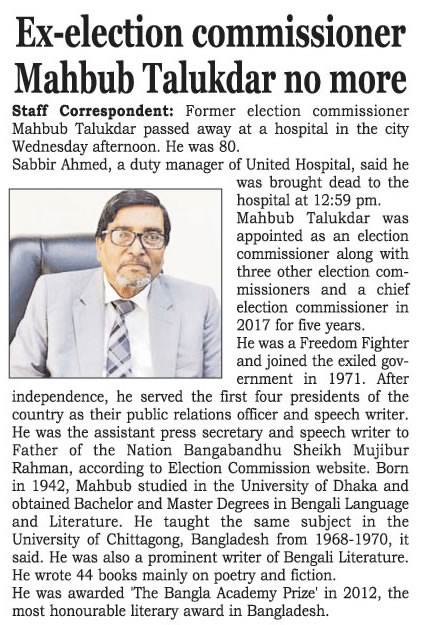 Ex-election commissioner Mahbub Talukdar no more

Staff Correspondent: Former election commissioner Mahbub Talukdar passed away at a hospital in the city Wednesday afternoon. He was 80.
Sabbir Ahmed, a duty manager of United Hospital, said he was brought dead to the hospital at 12:59 pm.
Mahbub Talukdar was appointed as an election commissioner along with three other election commissioners and a chief election commissioner in 2017 for five years.
He was a Freedom Fighter and joined the exiled government in 1971. After independence, he served the first four presidents of the country as their public relations officer and speech writer. He was the assistant press secretary and speech writer to Father of the Nation Bangabandhu Sheikh Mujibur Rahman, according to Election Commission website. Born in 1942, Mahbub studied in the University of Dhaka and obtained Bachelor and Master Degrees in Bengali Language and Literature. He taught the same subject in the University of Chittagong, Bangladesh from 1968-1970, it said. He was also a prominent writer of Bengali Literature. He wrote 44 books mainly on poetry and fiction.
He was awarded 'The Bangla Academy Prize' in 2012, the most honourable literary award in Bangladesh.